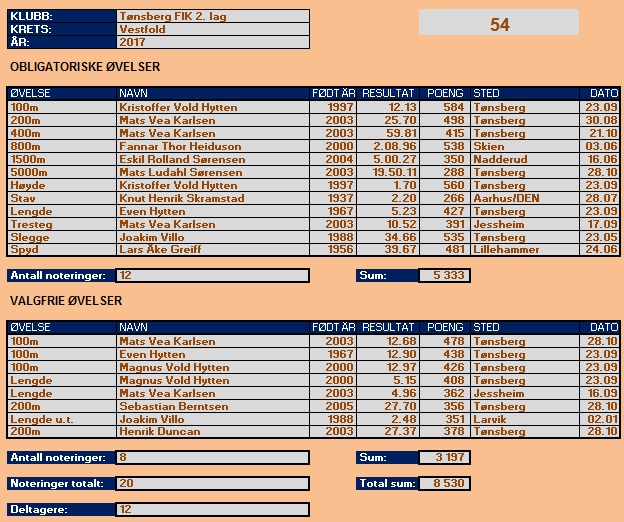 | KLUBB: | Tønsberg FIK 2. lag |
|---|---|
| KRETS: | Vestfold |
| ÅR: | 2017 |

54

OBLIGATORISKE ØVELSER

| ØVELSE | NAVN | FØDT ÅR | RESULTAT | POENG | STED | DATO |
|---|---|---|---|---|---|---|
| 100m | Kristoffer Vold Hytten | 1997 | 12.13 | 584 | Tønsberg | 23.09 |
| 200m | Mats Vea Karlsen | 2003 | 25.70 | 498 | Tønsberg | 30.08 |
| 400m | Mats Vea Karlsen | 2003 | 59.81 | 415 | Tønsberg | 21.10 |
| 800m | Fannar Thor Heiduson | 2000 | 2.08.96 | 538 | Skien | 03.06 |
| 1500m | Eskil Rolland Sørensen | 2004 | 5.00.27 | 350 | Nadderud | 16.06 |
| 5000m | Mats Ludahl Sørensen | 2003 | 19.50.11 | 288 | Tønsberg | 28.10 |
| Høyde | Kristoffer Vold Hytten | 1997 | 1.70 | 560 | Tønsberg | 23.09 |
| Stav | Knut Henrik Skramstad | 1937 | 2.20 | 266 | Aarhus/DEN | 28.07 |
| Lengde | Even Hytten | 1967 | 5.23 | 427 | Tønsberg | 23.09 |
| Tresteg | Mats Vea Karlsen | 2003 | 10.52 | 391 | Jessheim | 17.09 |
| Slegge | Joakim Villo | 1988 | 34.66 | 535 | Tønsberg | 23.05 |
| Spyd | Lars Åke Greiff | 1956 | 39.67 | 481 | Lillehammer | 24.06 |

Antall noteringer: 12

Sum: 5 333

VALGFRIE ØVELSER

| ØVELSE | NAVN | FØDT ÅR | RESULTAT | POENG | STED | DATO |
|---|---|---|---|---|---|---|
| 100m | Mats Vea Karlsen | 2003 | 12.68 | 478 | Tønsberg | 28.10 |
| 100m | Even Hytten | 1967 | 12.90 | 438 | Tønsberg | 23.09 |
| 100m | Magnus Vold Hytten | 2000 | 12.97 | 426 | Tønsberg | 23.09 |
| Lengde | Magnus Vold Hytten | 2000 | 5.15 | 408 | Tønsberg | 23.09 |
| Lengde | Mats Vea Karlsen | 2003 | 4.96 | 362 | Jessheim | 16.09 |
| 200m | Sebastian Berntsen | 2005 | 27.70 | 356 | Tønsberg | 28.10 |
| Lengde u.t. | Joakim Villo | 1988 | 2.48 | 351 | Larvik | 02.01 |
| 200m | Henrik Duncan | 2003 | 27.37 | 378 | Tønsberg | 28.10 |

Antall noteringer: 8

Sum: 3 197

Noteringer totalt: 20

Total sum: 8 530

Deltagere: 12